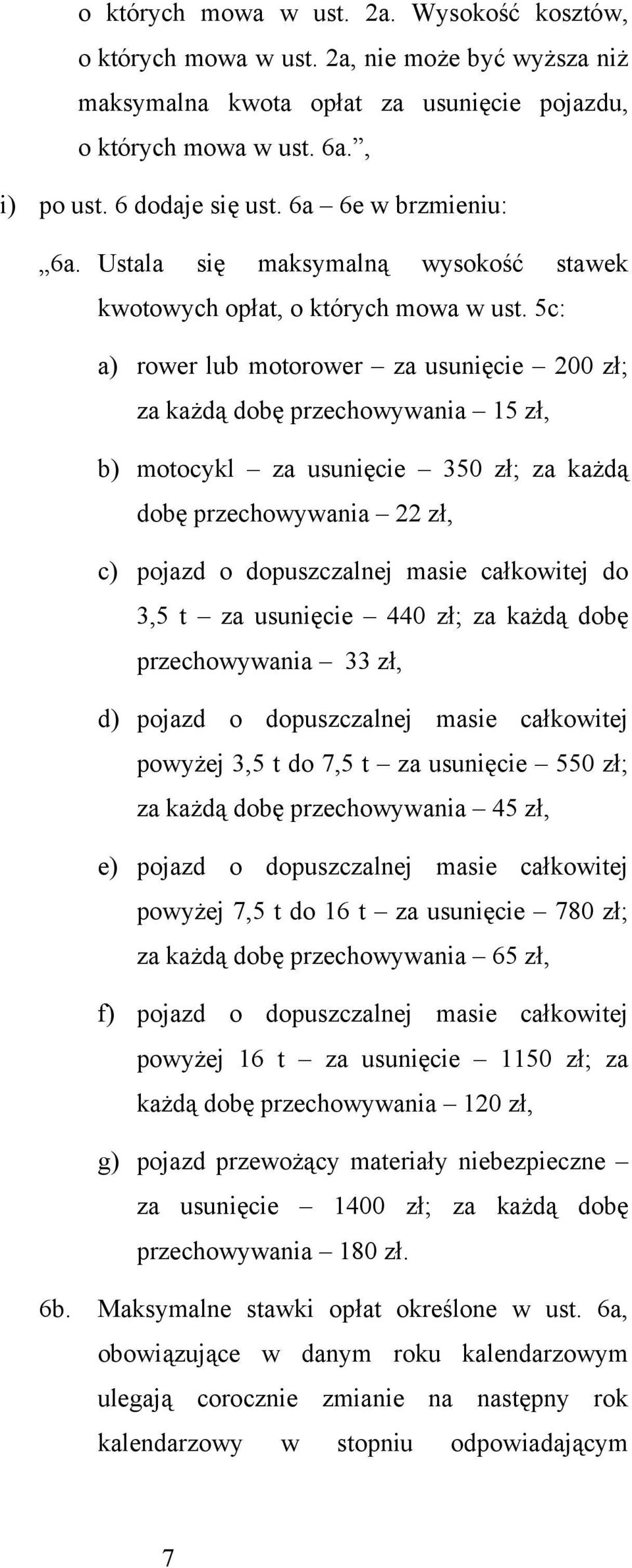 o których mowa w ust. 2a. Wysokość kosztów, o których mowa w ust. 2a, nie może być wyższa niż maksymalna kwota opłat za usunięcie pojazdu, o których mowa w ust. 6a.”,

i) po ust. 6 dodaje się ust. 6a – 6e w brzmieniu:

„6a. Ustala się maksymalną wysokość stawek kwotowych opłat, o których mowa w ust. 5c:

a) rower lub motorower – za usunięcie – 200 zł; za każdą dobę przechowywania – 15 zł,

b) motocykl – za usunięcie – 350 zł; za każdą dobę przechowywania – 22 zł,

c) pojazd o dopuszczalnej masie całkowitej do 3,5 t – za usunięcie – 440 zł; za każdą dobę przechowywania – 33 zł,

d) pojazd o dopuszczalnej masie całkowitej powyżej 3,5 t do 7,5 t – za usunięcie – 550 zł; za każdą dobę przechowywania – 45 zł,

e) pojazd o dopuszczalnej masie całkowitej powyżej 7,5 t do 16 t – za usunięcie – 780 zł; za każdą dobę przechowywania – 65 zł,

f) pojazd o dopuszczalnej masie całkowitej powyżej 16 t – za usunięcie – 1150 zł; za każdą dobę przechowywania – 120 zł,

g) pojazd przewożący materiały niebezpieczne – za usunięcie – 1400 zł; za każdą dobę przechowywania – 180 zł.

6b. Maksymalne stawki opłat określone w ust. 6a, obowiązujące w danym roku kalendarzowym ulegają corocznie zmianie na następny rok kalendarzowy w stopniu odpowiadającym

7